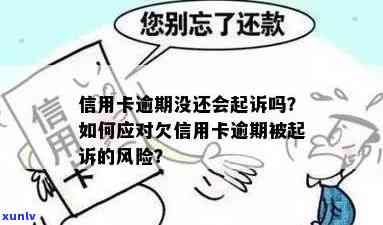 您别忘了还款

信用卡

信用卡逾期没还会起诉吗?如何应对欠信用卡逾期被起诉的风险?

xunlv